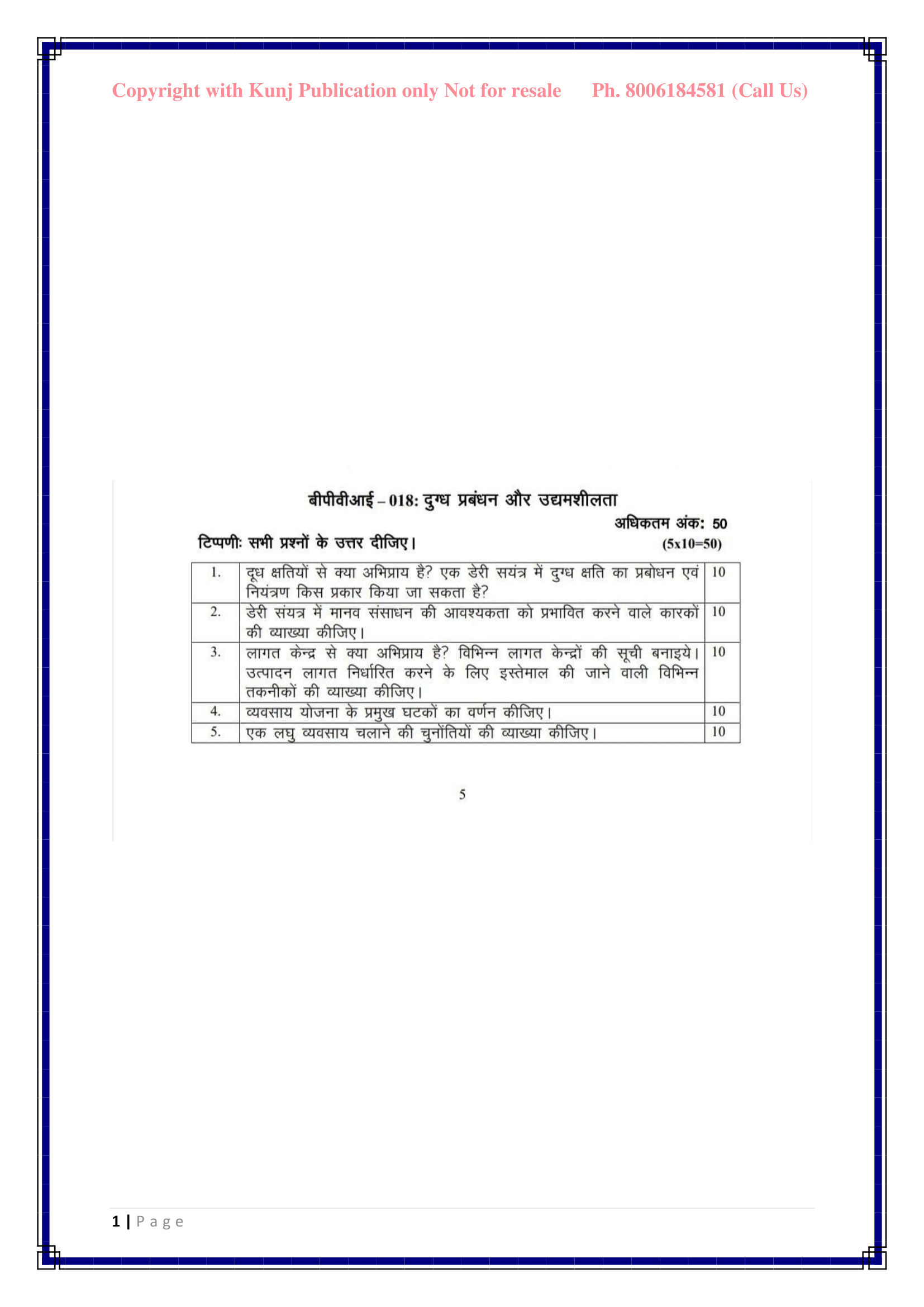 Copyright with Kunj Publication only Not for resale Ph. 8006184581 (Call Us)

बीपीवीआई – 018: दुग्ध प्रबंधन और उद्यमशीलता

अधिकतम अंक: 50

टिप्पणी: सभी प्रश्नों के उत्तर दीजिए। (5x10=50)

| 1. | दूध क्षतियों से क्या अभिप्राय है? एक डेरी सयंत्र में दुग्ध क्षति का प्रबोधन एवं नियंत्रण किस प्रकार किया जा सकता है? | 10 |
|---|---|---|
| 2. | डेरी संयत्र में मानव संसाधन की आवश्यकता को प्रभावित करने वाले कारकों की व्याख्या कीजिए। | 10 |
| 3. | लागत केन्द्र से क्या अभिप्राय है? विभिन्न लागत केन्द्रों की सूची बनाइये। उत्पादन लागत निर्धारित करने के लिए इस्तेमाल की जाने वाली विभिन्न तकनीकों की व्याख्या कीजिए। | 10 |
| 4. | व्यवसाय योजना के प्रमुख घटकों का वर्णन कीजिए। | 10 |
| 5. | एक लघु व्यवसाय चलाने की चुनौतियों की व्याख्या कीजिए। | 10 |

5

1 | Page